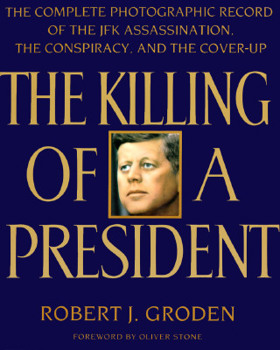 THE COMPLETE PHOTOGRAPHIC RECORD OF THE JFK ASSASSINATION, THE CONSPIRACY, AND THE COVER-UP

THE KILLING OF A PRESIDENT

ROBERT J. GRODEN

FOREWORD BY OLIVER STONE